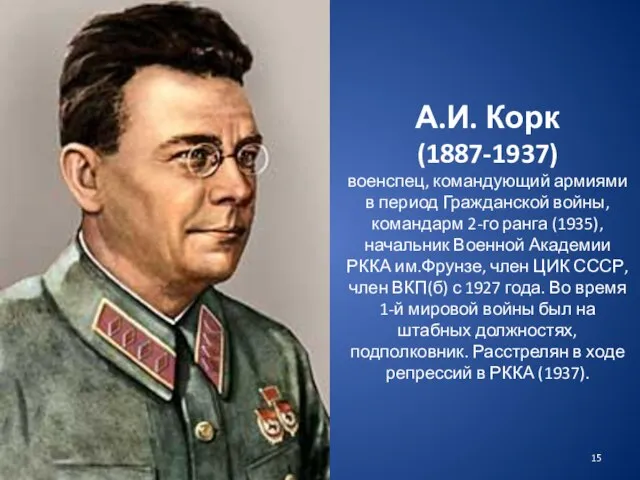 А.И. Корк
(1887-1937)
военспец, командующий армиями в период Гражданской войны, командарм 2-го ранга (1935), начальник Военной Академии РККА им.Фрунзе, член ЦИК СССР, член ВКП(б) с 1927 года. Во время 1-й мировой войны был на штабных должностях, подполковник. Расстрелян в ходе репрессий в РККА (1937).

15